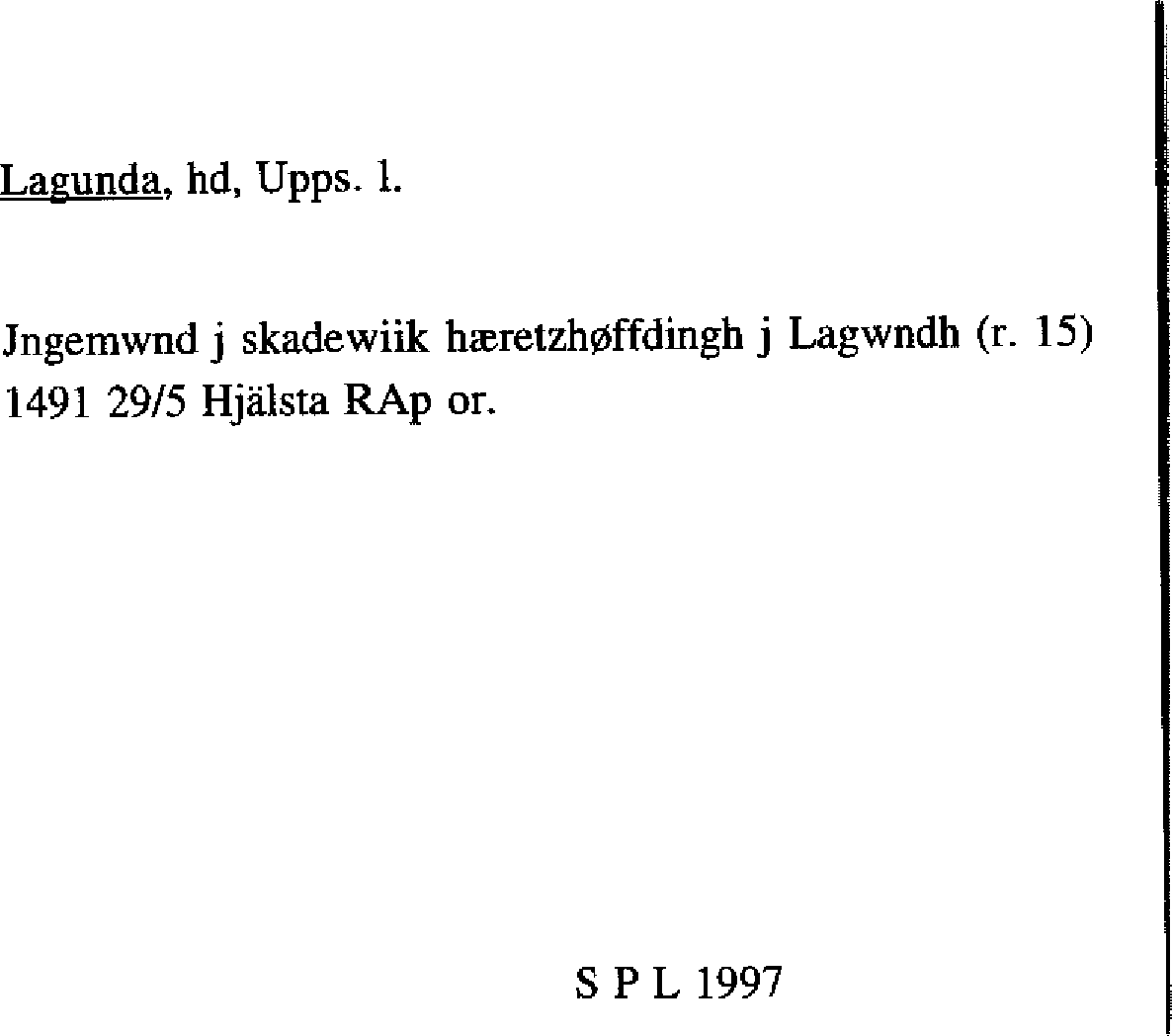 Lagunda, hd, Upps. l.

Jngemwnd j skadewiik hæretzhøffdingh j Lagwndh (r. 15) 1491 29/5 Hjälsta RAp or.

S P L 1997